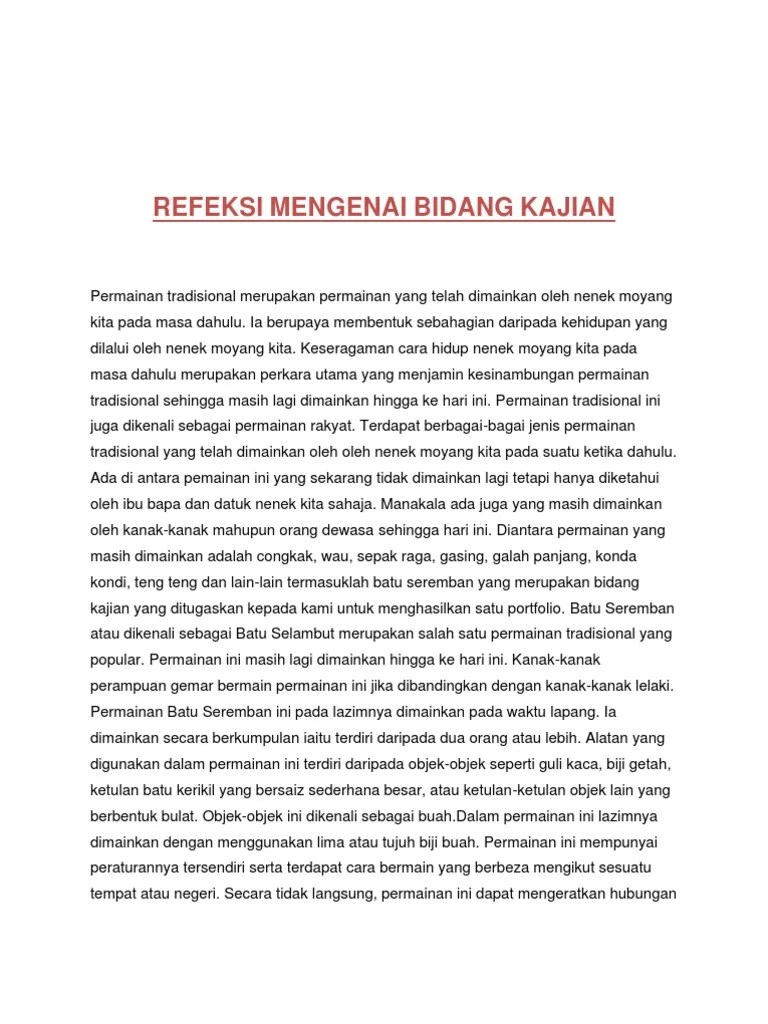 REFEKSI MENGENAI BIDANG KAJIAN

Permainan tradisional merupakan permainan yang telah dimainkan oleh nenek moyang kita pada masa dahulu. Ia berupaya membentuk sebahagian daripada kehidupan yang dilalui oleh nenek moyang kita. Keseragaman cara hidup nenek moyang kita pada masa dahulu merupakan perkara utama yang menjamin kesinambungan permainan tradisional sehingga masih lagi dimainkan hingga ke hari ini. Permainan tradisional ini juga dikenali sebagai permainan rakyat. Terdapat berbagai-bagai jenis permainan tradisional yang telah dimainkan oleh oleh nenek moyang kita pada suatu ketika dahulu. Ada di antara pemainan ini yang sekarang tidak dimainkan lagi tetapi hanya diketahui oleh ibu bapa dan datuk nenek kita sahaja. Manakala ada juga yang masih dimainkan oleh kanak-kanak mahupun orang dewasa sehingga hari ini. Diantara permainan yang masih dimainkan adalah congkak, wau, sepak raga, gasing, galah panjang, konda kondi, teng teng dan lain-lain termasuklah batu seremban yang merupakan bidang kajian yang ditugaskan kepada kami untuk menghasilkan satu portfolio. Batu Seremban atau dikenali sebagai Batu Selambut merupakan salah satu permainan tradisional yang popular. Permainan ini masih lagi dimainkan hingga ke hari ini. Kanak-kanak perampuan gemar bermain permainan ini jika dibandingkan dengan kanak-kanak lelaki. Permainan Batu Seremban ini pada lazimnya dimainkan pada waktu lapang. Ia dimainkan secara berkumpulan iaitu terdiri daripada dua orang atau lebih. Alatan yang digunakan dalam permainan ini terdiri daripada objek-objek seperti guli kaca, biji getah, ketulan batu kerikil yang bersaiz sederhana besar, atau ketulan-ketulan objek lain yang berbentuk bulat. Objek-objek ini dikenali sebagai buah.Dalam permainan ini lazimnya dimainkan dengan menggunakan lima atau tujuh biji buah. Permainan ini mempunyai peraturannya tersendiri serta terdapat cara bermain yang berbeza mengikut sesuatu tempat atau negeri. Secara tidak langsung, permainan ini dapat mengeratkan hubungan